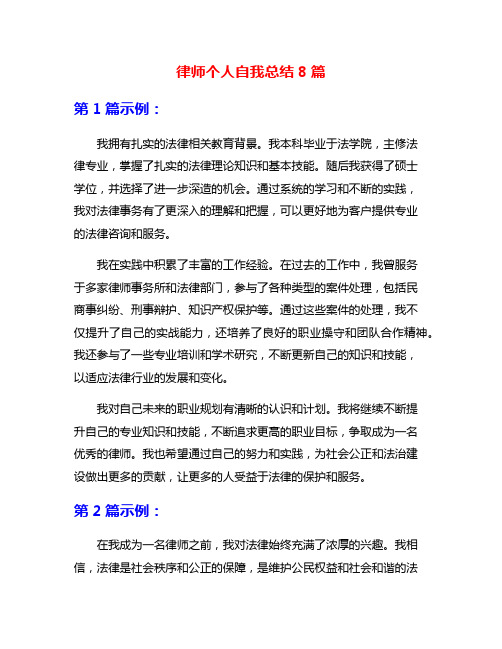 律师个人自我总结 8 篇

第 1 篇示例：

我拥有扎实的法律相关教育背景。我本科毕业于法学院，主修法律专业，掌握了扎实的法律理论知识和基本技能。随后我获得了硕士学位，并选择了进一步深造的机会。通过系统的学习和不断的实践，我对法律事务有了更深入的理解和把握，可以更好地为客户提供专业的法律咨询和服务。

我在实践中积累了丰富的工作经验。在过去的工作中，我曾服务于多家律师事务所和法律部门，参与了各种类型的案件处理，包括民商事纠纷、刑事辩护、知识产权保护等。通过这些案件的处理，我不仅提升了自己的实战能力，还培养了良好的职业操守和团队合作精神。我还参与了一些专业培训和学术研究，不断更新自己的知识和技能，以适应法律行业的发展和变化。

我对自己未来的职业规划有清晰的认识和计划。我将继续不断提升自己的专业知识和技能，不断追求更高的职业目标，争取成为一名优秀的律师。我也希望通过自己的努力和实践，为社会公正和法治建设做出更多的贡献，让更多的人受益于法律的保护和服务。

第 2 篇示例：

在我成为一名律师之前，我对法律始终充满了浓厚的兴趣。我相信，法律是社会秩序和公正的保障，是维护公民权益和社会和谐的法